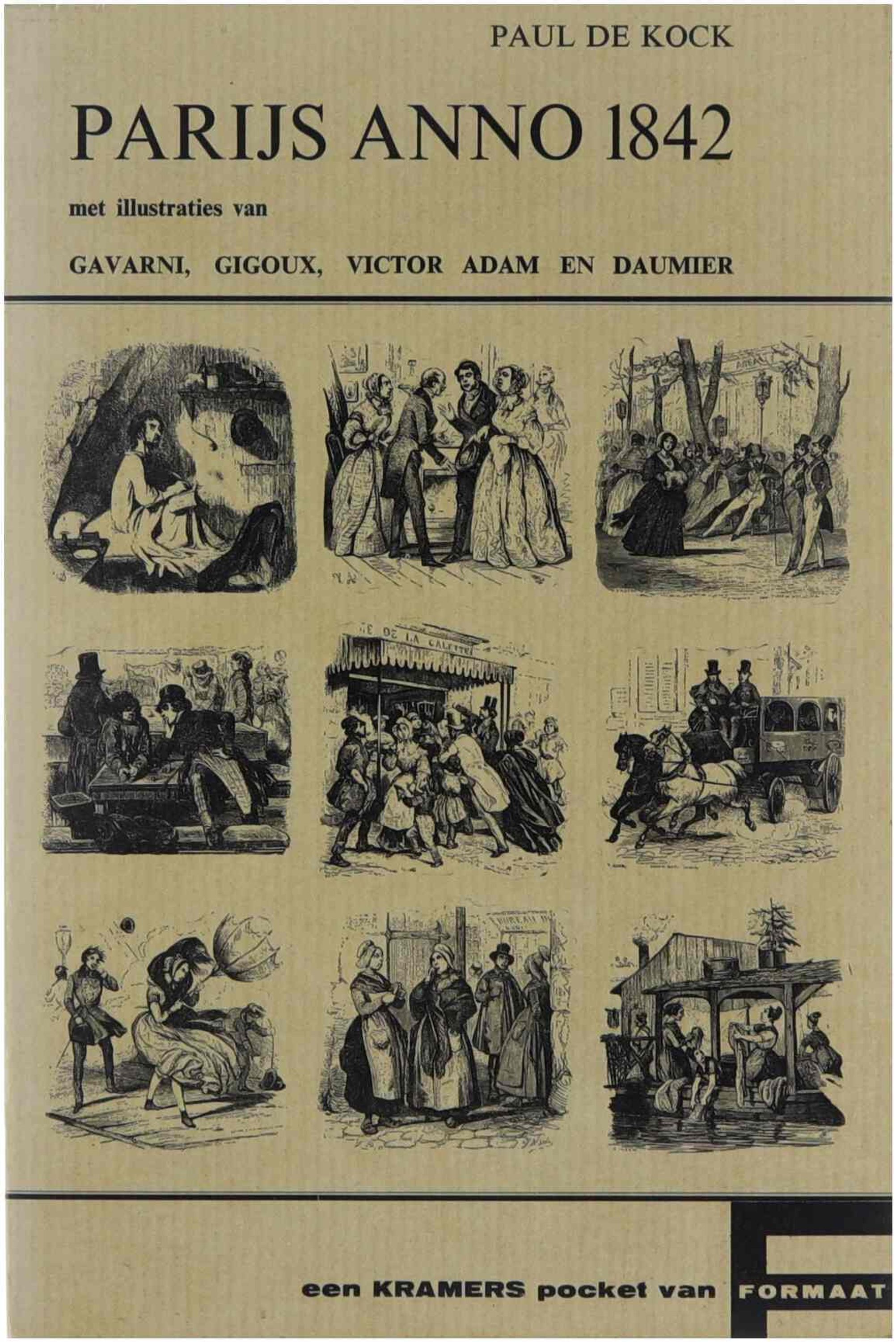 PAUL DE KOCK

PARIJS ANNO 1842

met illustraties van

GAVARNI, GIGOUX, VICTOR ADAM EN DAUMIER

E DE LA GALETTE

een KRAMERS pocket van FORMAAT